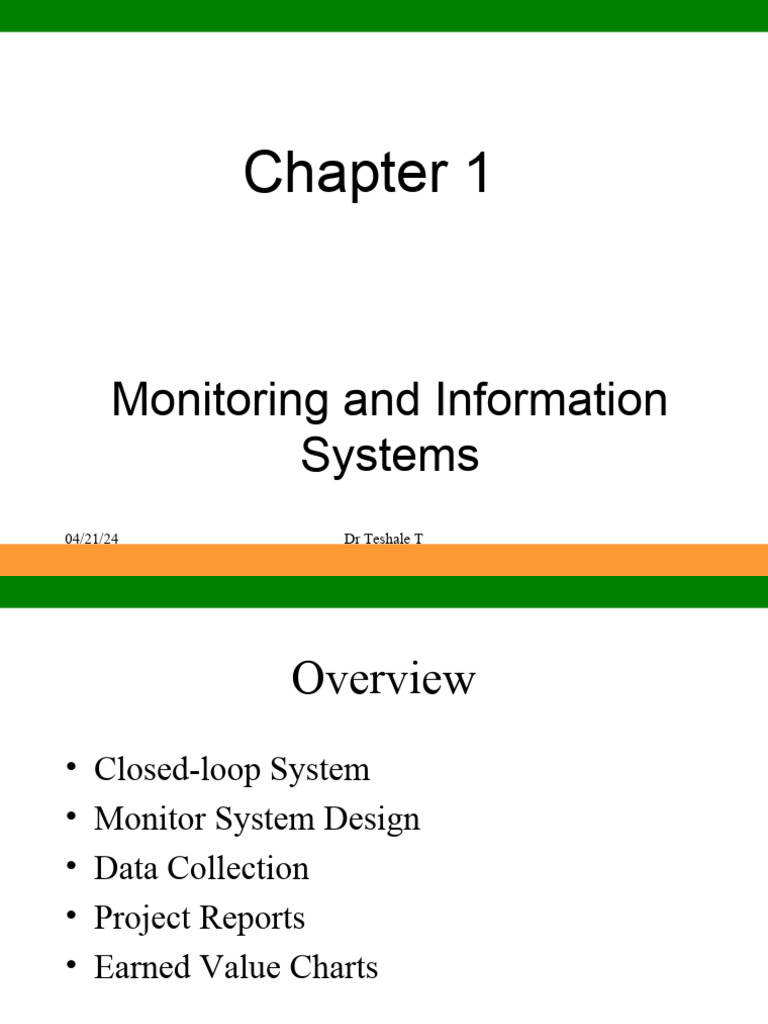 Chapter 1

Monitoring and Information Systems

04/21/24

Dr Teshale T

Overview

• Closed-loop System
• Monitor System Design
• Data Collection
• Project Reports
• Earned Value Charts